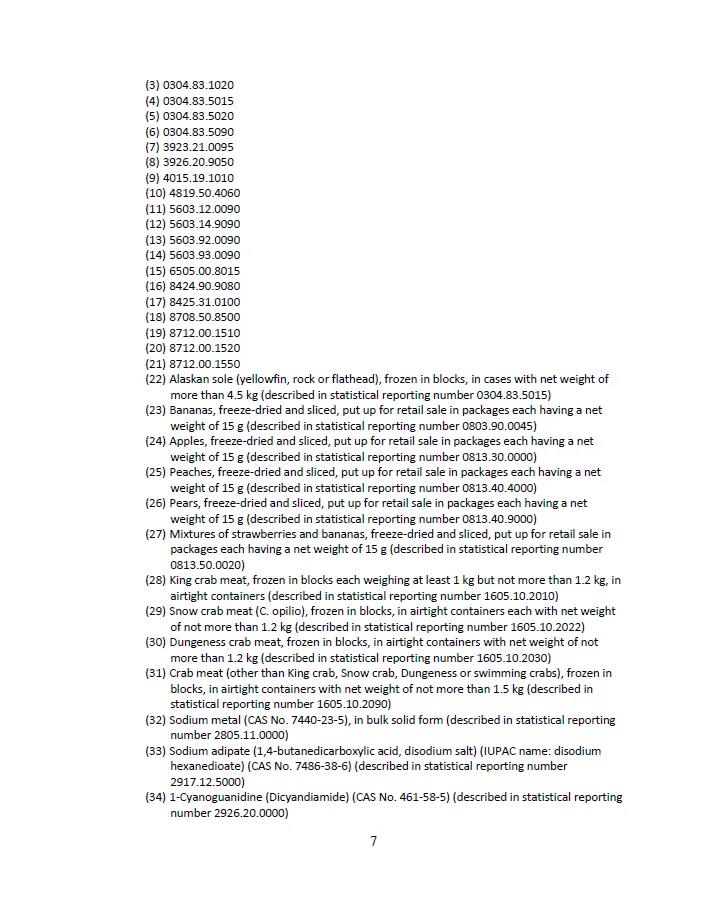 (3) 0304.83.1020
(4) 0304.83.5015
(5) 0304.83.5020
(6) 0304.83.5090
(7) 3923.21.0095
(8) 3926.20.9050
(9) 4015.19.1010
(10) 4819.50.4060
(11) 5603.12.0090
(12) 5603.14.9090
(13) 5603.92.0090
(14) 5603.93.0090
(15) 6505.00.8015
(16) 8424.90.9080
(17) 8425.31.0100
(18) 8708.50.8500
(19) 8712.00.1510
(20) 8712.00.1520
(21) 8712.00.1550
(22) Alaskan sole (yellowfin, rock or flathead), frozen in blocks, in cases with net weight of more than 4.5 kg (described in statistical reporting number 0304.83.5015)
(23) Bananas, freeze-dried and sliced, put up for retail sale in packages each having a net weight of 15 g (described in statistical reporting number 0803.90.0045)
(24) Apples, freeze-dried and sliced, put up for retail sale in packages each having a net weight of 15 g (described in statistical reporting number 0813.30.0000)
(25) Peaches, freeze-dried and sliced, put up for retail sale in packages each having a net weight of 15 g (described in statistical reporting number 0813.40.4000)
(26) Pears, freeze-dried and sliced, put up for retail sale in packages each having a net weight of 15 g (described in statistical reporting number 0813.40.9000)
(27) Mixtures of strawberries and bananas, freeze-dried and sliced, put up for retail sale in packages each having a net weight of 15 g (described in statistical reporting number 0813.50.0020)
(28) King crab meat, frozen in blocks each weighing at least 1 kg but not more than 1.2 kg, in airtight containers (described in statistical reporting number 1605.10.2010)
(29) Snow crab meat (C. opilio), frozen in blocks, in airtight containers each with net weight of not more than 1.2 kg (described in statistical reporting number 1605.10.2022)
(30) Dungeness crab meat, frozen in blocks, in airtight containers with net weight of not more than 1.2 kg (described in statistical reporting number 1605.10.2030)
(31) Crab meat (other than King crab, Snow crab, Dungeness or swimming crabs), frozen in blocks, in airtight containers with net weight of not more than 1.5 kg (described in statistical reporting number 1605.10.2090)
(32) Sodium metal (CAS No. 7440-23-5), in bulk solid form (described in statistical reporting number 2805.11.0000)
(33) Sodium adipate (1,4-butanedicarboxylic acid, disodium salt) (IUPAC name: disodium hexanedioate) (CAS No. 7486-38-6) (described in statistical reporting number 2917.12.5000)
(34) 1-Cyanoguanidine (Dicyandiamide) (CAS No. 461-58-5) (described in statistical reporting number 2926.20.0000)

7